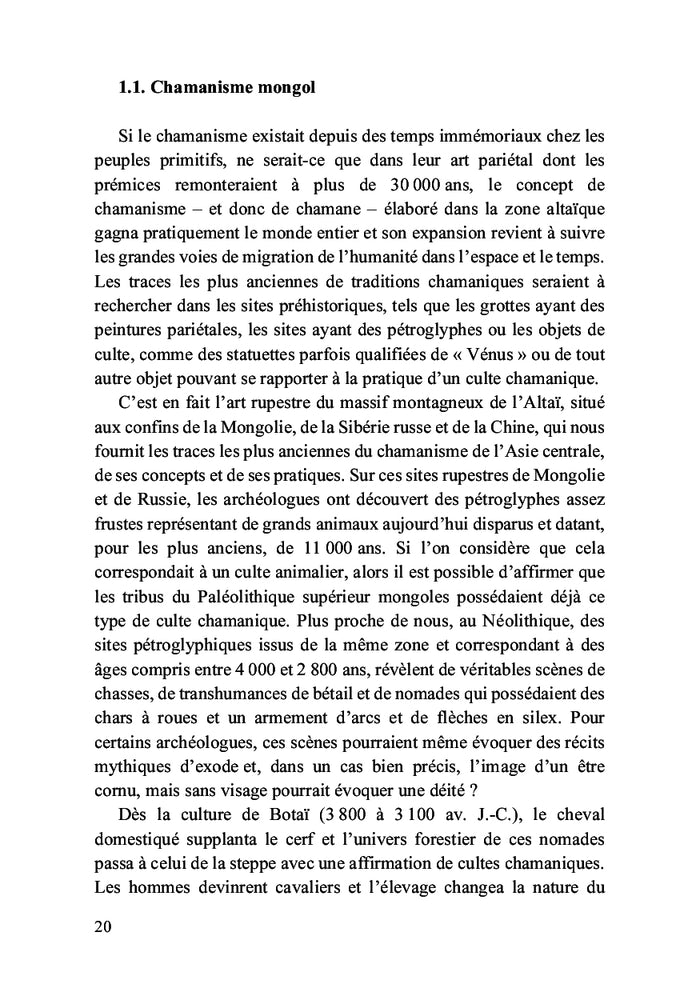 1.1. Chamanisme mongol

Si le chamanisme existait depuis des temps immémoriaux chez les peuples primitifs, ne serait-ce que dans leur art pariétal dont les prémices remonteraient à plus de 30 000 ans, le concept de chamanisme – et donc de chamane – élaboré dans la zone altaïque gagna pratiquement le monde entier et son expansion revient à suivre les grandes voies de migration de l'humanité dans l'espace et le temps. Les traces les plus anciennes de traditions chamaniques seraient à rechercher dans les sites préhistoriques, tels que les grottes ayant des peintures pariétales, les sites ayant des pétroglyphes ou les objets de culte, comme des statuettes parfois qualifiées de « Vénus » ou de tout autre objet pouvant se rapporter à la pratique d'un culte chamanique.

C'est en fait l'art rupestre du massif montagneux de l'Altaï, situé aux confins de la Mongolie, de la Sibérie russe et de la Chine, qui nous fournit les traces les plus anciennes du chamanisme de l'Asie centrale, de ses concepts et de ses pratiques. Sur ces sites rupestres de Mongolie et de Russie, les archéologues ont découvert des pétroglyphes assez frustes représentant de grands animaux aujourd'hui disparus et datant, pour les plus anciens, de 11 000 ans. Si l'on considère que cela correspondait à un culte animalier, alors il est possible d'affirmer que les tribus du Paléolithique supérieur mongoles possédaient déjà ce type de culte chamanique. Plus proche de nous, au Néolithique, des sites pétroglyphiques issus de la même zone et correspondant à des âges compris entre 4 000 et 2 800 ans, révèlent de véritables scènes de chasses, de transhumances de bétail et de nomades qui possédaient des chars à roues et un armement d'arcs et de flèches en silex. Pour certains archéologues, ces scènes pourraient même évoquer des récits mythiques d'exode et, dans un cas bien précis, l'image d'un être cornu, mais sans visage pourrait évoquer une déité ?

Dès la culture de Botaï (3 800 à 3 100 av. J.-C.), le cheval domestiqué supplanta le cerf et l'univers forestier de ces nomades passa à celui de la steppe avec une affirmation de cultes chamaniques. Les hommes devinrent cavaliers et l'élevage changea la nature du

20